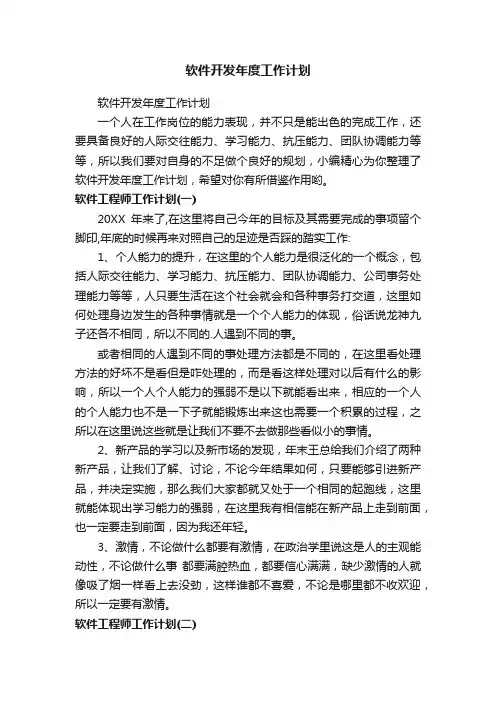 软件开发年度工作计划

软件开发年度工作计划

一个人在工作岗位的能力表现，并不只是能出色的完成工作，还要具备良好的人际交往能力、学习能力、抗压能力、团队协调能力等等，所以我们要对自身的不足做个良好的规划，小编精心为你整理了软件开发年度工作计划，希望对你有所借鉴作用哟。

软件工程师工作计划(一)

20XX 年来了,在这里将自己今年的目标及其需要完成的事项留个脚印,年底的时候再来对照自己的足迹是否踩的踏实工作:

1、个人能力的提升，在这里的个人能力是很泛化的一个概念，包括人际交往能力、学习能力、抗压能力、团队协调能力、公司事务处理能力等等，人只要生活在这个社会就会和各种事务打交道，这里如何处理身边发生的各种事情就是一个个人能力的体现，俗话说龙神九子还各不相同，所以不同的.人遇到不同的事。

或者相同的人遇到不同的事处理方法都是不同的，在这里看处理方法的好坏不是看但是咋处理的，而是看这样处理对以后有什么的影响，所以一个人个人能力的强弱不是以下就能看出来，相应的一个人的个人能力也不是一下子就能锻炼出来这也需要一个积累的过程，之所以在这里说这些就是让我们不要不去做那些看似小的事情。

2、新产品的学习以及新市场的发现，年末王总给我们介绍了两种新产品，让我们了解、讨论，不论今年结果如何，只要能够引进新产品，并决定实施，那么我们大家都就又处于一个相同的起跑线，这里就能体现出学习能力的强弱，在这里我有相信能在新产品上走到前面，也一定要走到前面，因为我还年轻。

3、激情，不论做什么都要有激情，在政治学里说这是人的主观能动性，不论做什么事 都要满腔热血，都要信心满满，缺少激情的人就像吸了烟一样看上去没劲，这样谁都不喜爱，不论是哪里都不收欢迎，所以一定要有激情。

软件工程师工作计划(二)